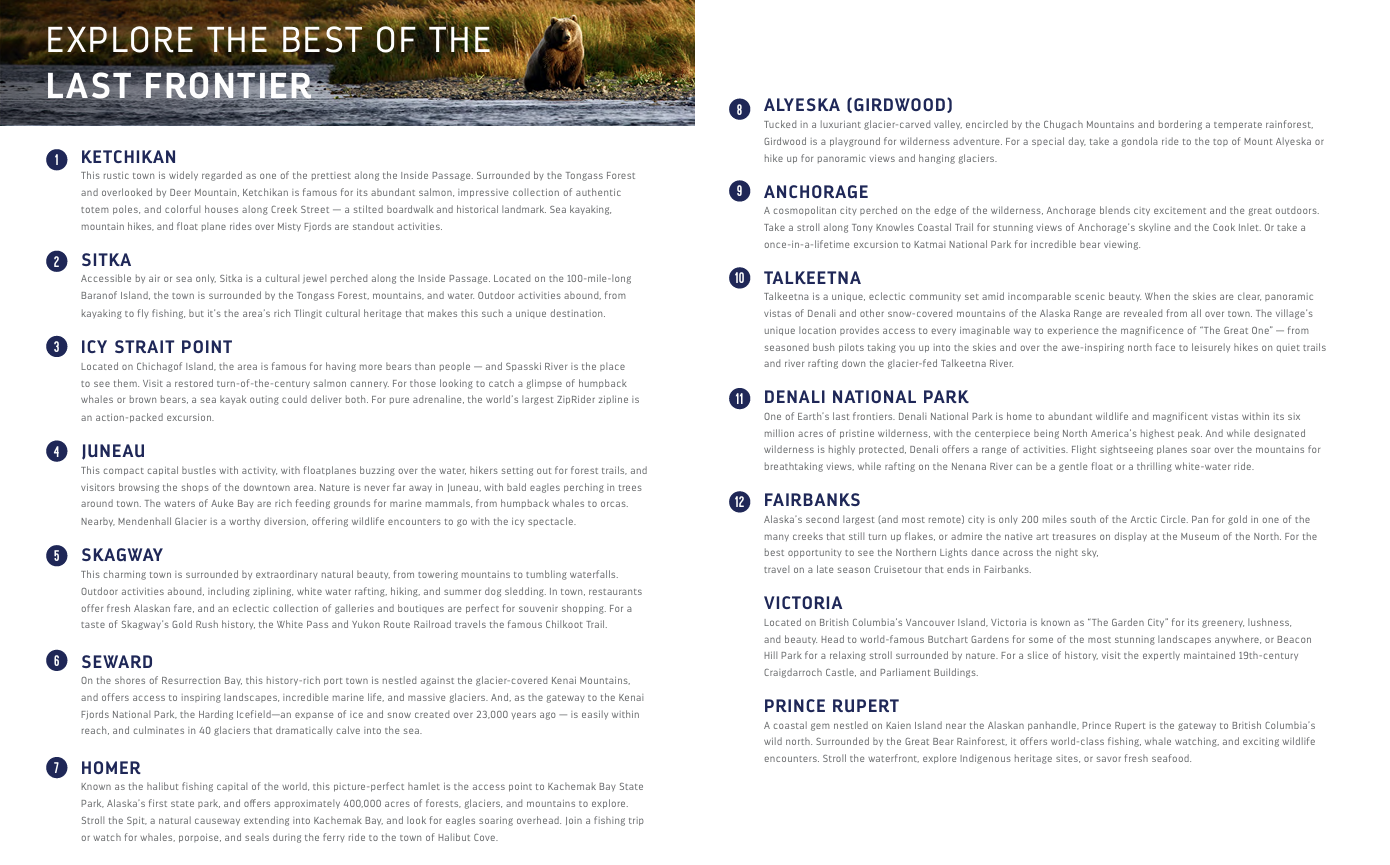 EXPLORE THE BEST OF THE
LAST FRONTIER

1 KETCHIKAN

This rustic town is widely regarded as one of the prettiest along the Inside Passage. Surrounded by the Tongass Forest and overlooked by Deer Mountain, Ketchikan is famous for its abundant salmon, impressive collection of authentic totem poles, and colorful houses along Creek Street — a stilted boardwalk and historical landmark. Sea kayaking, mountain hikes, and float plane rides over Misty Fjords are standout activities.

2 SITKA

Accessible by air or sea only, Sitka is a cultural jewel perched along the Inside Passage. Located on the 100-mile-long Baranof Island, the town is surrounded by the Tongass Forest, mountains, and water. Outdoor activities abound, from kayaking to fly fishing, but it's the area's rich Tlingit cultural heritage that makes this such a unique destination.

3 ICY STRAIT POINT

Located on Chichagof Island, the area is famous for having more bears than people — and Spasski River is the place to see them. Visit a restored turn-of-the-century salmon cannery. For those looking to catch a glimpse of humpback whales or brown bears, a sea kayak outing could deliver both. For pure adrenaline, the world's largest ZipRider zipline is an action-packed excursion.

4 JUNEAU

This compact capital bustles with activity, with floatplanes buzzing over the water, hikers setting out for forest trails, and visitors browsing the shops of the downtown area. Nature is never far away in Juneau, with bald eagles perching in trees around town. The waters of Auke Bay are rich feeding grounds for marine mammals, from humpback whales to orcas. Nearby, Mendenhall Glacier is a worthy diversion, offering wildlife encounters to go with the icy spectacle.

5 SKAGWAY

This charming town is surrounded by extraordinary natural beauty, from towering mountains to tumbling waterfalls. Outdoor activities abound, including ziplining, white water rafting, hiking, and summer dog sledding. In town, restaurants offer fresh Alaskan fare, and an eclectic collection of galleries and boutiques are perfect for souvenir shopping. For a taste of Skagway's Gold Rush history, the White Pass and Yukon Route Railroad travels the famous Chilkoot Trail.

6 SEWARD

On the shores of Resurrection Bay, this history-rich port town is nestled against the glacier-covered Kenai Mountains, and offers access to inspiring landscapes, incredible marine life, and massive glaciers. And, as the gateway to the Kenai Fjords National Park, the Harding Icefield—an expanse of ice and snow created over 23,000 years ago — is easily within reach, and culminates in 40 glaciers that dramatically calve into the sea.

7 HOMER

Known as the halibut fishing capital of the world, this picture-perfect hamlet is the access point to Kachemak Bay State Park, Alaska's first state park, and offers approximately 400,000 acres of forests, glaciers, and mountains to explore. Stroll the Spit, a natural causeway extending into Kachemak Bay, and look for eagles soaring overhead. Join a fishing trip or watch for whales, porpoise, and seals during the ferry ride to the town of Halibut Cove.

8 ALYESKA (GIRDWOOD)

Tucked in a luxuriant glacier-carved valley, encircled by the Chugach Mountains and bordering a temperate rainforest, Girdwood is a playground for wilderness adventure. For a special day, take a gondola ride to the top of Mount Alyeska or hike up for panoramic views and hanging glaciers.

9 ANCHORAGE

A cosmopolitan city perched on the edge of the wilderness, Anchorage blends city excitement and the great outdoors. Take a stroll along Tony Knowles Coastal Trail for stunning views of Anchorage's skyline and the Cook Inlet. Or take a once-in-a-lifetime excursion to Katmai National Park for incredible bear viewing.

10 TALKEETNA

Talkeetna is a unique, eclectic community set amid incomparable scenic beauty. When the skies are clear, panoramic vistas of Denali and other snow-covered mountains of the Alaska Range are revealed from all over town. The village's unique location provides access to every imaginable way to experience the magnificence of "The Great One" — from seasoned bush pilots taking you up into the skies and over the awe-inspiring north face to leisurely hikes on quiet trails and river rafting down the glacier-fed Talkeetna River.

11 DENALI NATIONAL PARK

One of Earth's last frontiers. Denali National Park is home to abundant wildlife and magnificent vistas within its six million acres of pristine wilderness, with the centerpiece being North America's highest peak. And while designated wilderness is highly protected, Denali offers a range of activities. Flight sightseeing planes soar over the mountains for breathtaking views, while rafting on the Nenana River can be a gentle float or a thrilling white-water ride.

12 FAIRBANKS

Alaska's second largest (and most remote) city is only 200 miles south of the Arctic Circle. Pan for gold in one of the many creeks that still turn up flakes, or admire the native art treasures on display at the Museum of the North. For the best opportunity to see the Northern Lights dance across the night sky,
travel on a late season Cruisetour that ends in Fairbanks.

VICTORIA

Located on British Columbia's Vancouver Island, Victoria is known as "The Garden City" for its greenery, lushness, and beauty. Head to world-famous Butchart Gardens for some of the most stunning landscapes anywhere, or Beacon Hill Park for a relaxing stroll surrounded by nature. For a slice of history, visit the expertly maintained 19th-century Craigdarroch Castle, and Parliament Buildings.

PRINCE RUPERT

A coastal gem nestled on Kaien Island near the Alaskan panhandle, Prince Rupert is the gateway to British Columbia's wild north. Surrounded by the Great Bear Rainforest, it offers world-class fishing, whale watching, and exciting wildlife encounters. Stroll the waterfront, explore Indigenous heritage sites, or savor fresh seafood.